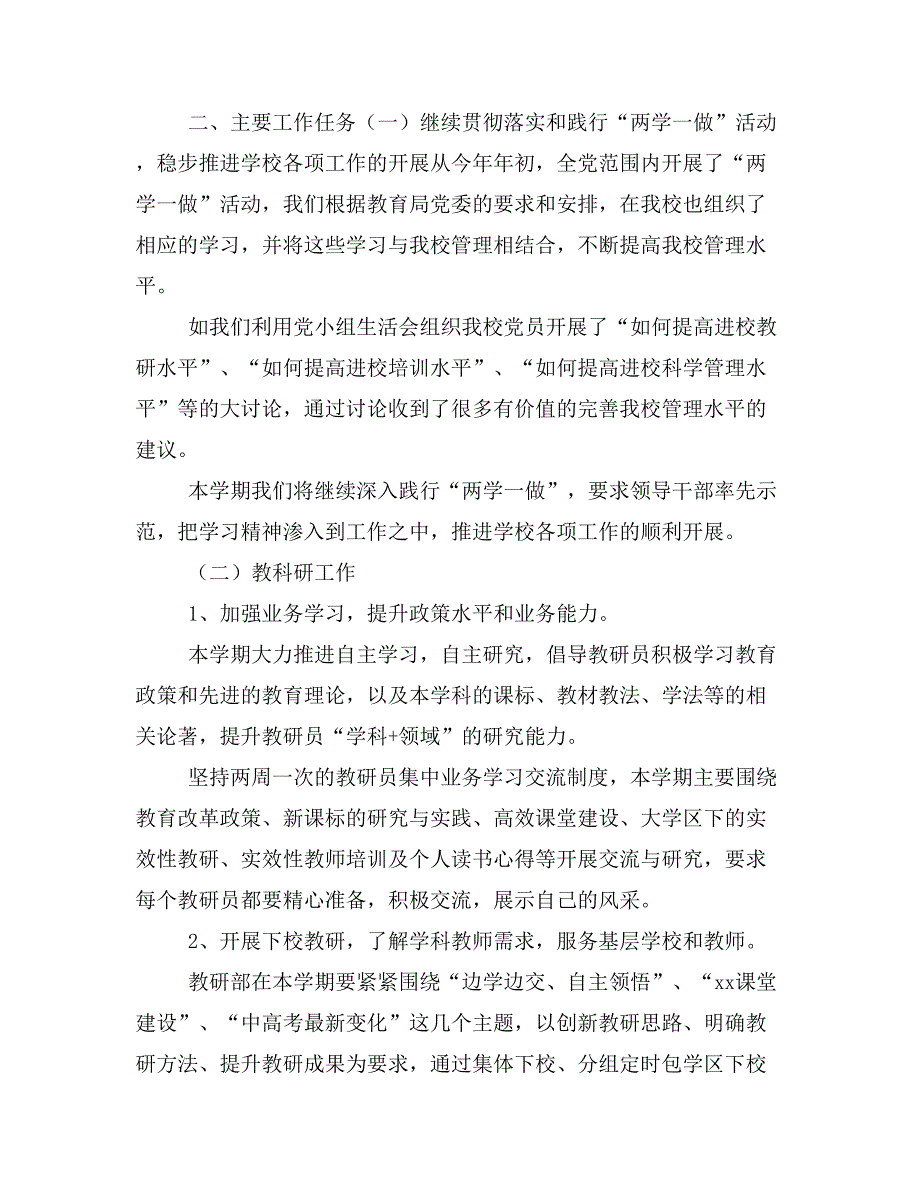 二、主要工作任务（一）继续贯彻落实和践行“两学一做”活动，稳步推进学校各项工作的开展从今年年初，全党范围内开展了“两学一做”活动，我们根据教育局党委的要求和安排，在我校也组织了相应的学习，并将这些学习与我校管理相结合，不断提高我校管理水平。

如我们利用党小组生活会组织我校党员开展了“如何提高进校教研水平”、“如何提高进校培训水平”、“如何提高进校科学管理水平”等的大讨论，通过讨论收到了很多有价值的完善我校管理水平的建议。

本学期我们将继续深入践行“两学一做”，要求领导干部率先示范，把学习精神渗入到工作之中，推进学校各项工作的顺利开展。

（二）教科研工作

1、加强业务学习，提升政策水平和业务能力。

本学期大力推进自主学习，自主研究，倡导教研员积极学习教育政策和先进的教育理论，以及本学科的课标、教材教法、学法等的相关论著，提升教研员“学科+领域”的研究能力。

坚持两周一次的教研员集中业务学习交流制度，本学期主要围绕教育改革政策、新课标的研究与实践、高效课堂建设、大学区下的实效性教研、实效性教师培训及个人读书心得等开展交流与研究，要求每个教研员都要精心准备，积极交流，展示自己的风采。

2、开展下校教研，了解学科教师需求，服务基层学校和教师。

教研部在本学期要紧紧围绕“边学边交、自主领悟”、“xx课堂建设”、“中高考最新变化”这几个主题，以创新教研思路、明确教研方法、提升教研成果为要求，通过集体下校、分组定时包学区下校